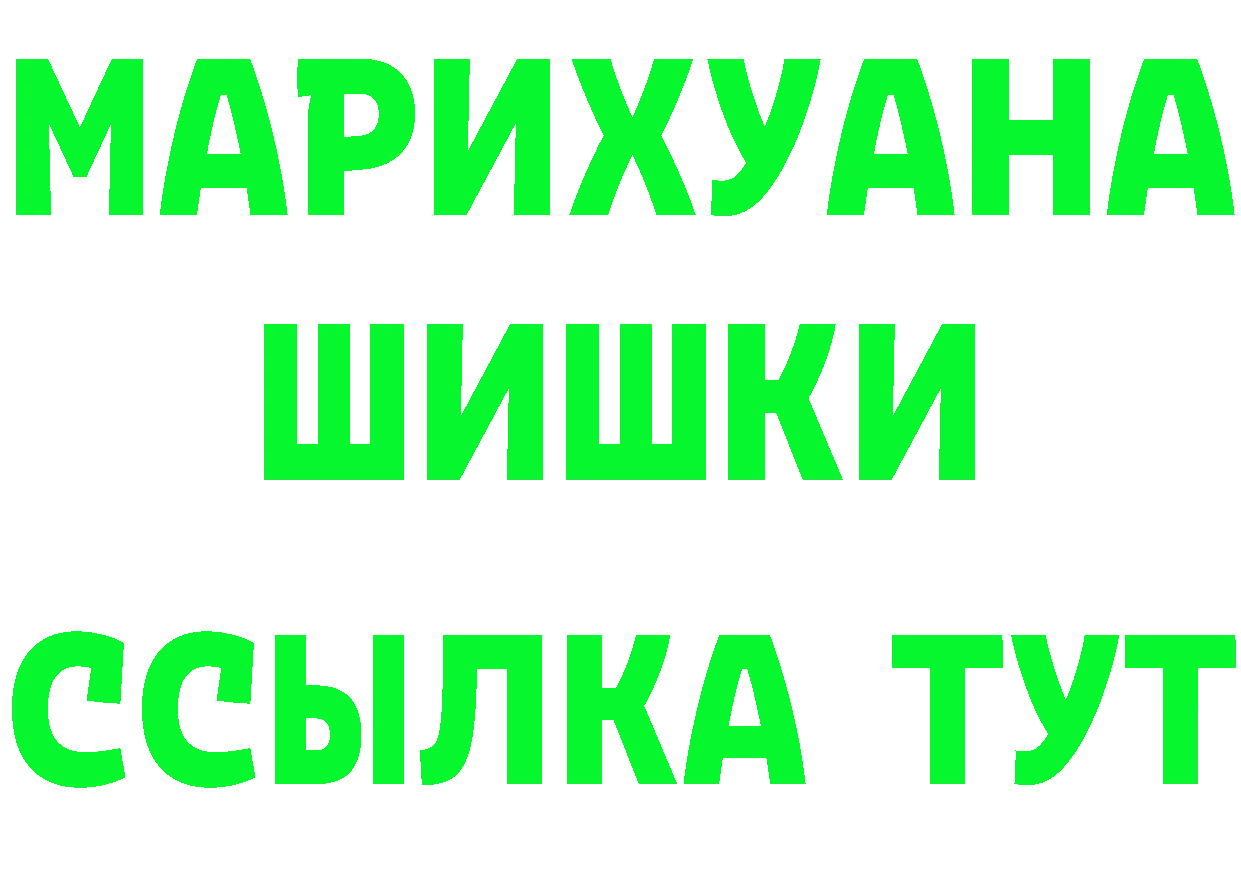 МАРИХУАНА
ШИШКИ
ССЫЛКА ТУТ